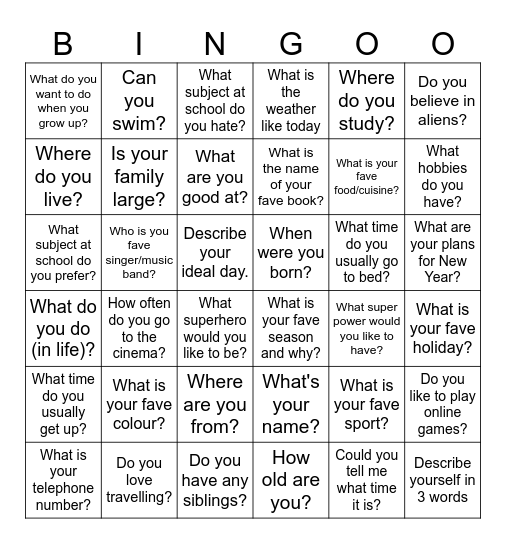 | B | I | N | G | O | O |
|---|---|---|---|---|---|
| What do you want to do when you grow up? | Can you swim? | What subject at school do you hate? | What is the weather like today | Where do you study? | Do you believe in aliens? |
| Where do you live? | Is your family large? | What are you good at? | What is the name of your fave book? | What is your fave food/cuisine? | What hobbies do you have? |
| What subject at school do you prefer? | Who is you fave singer/music band? | Describe your ideal day. | When were you born? | What time do you usually go to bed? | What are your plans for New Year? |
| What do you do (in life)? | How often do you go to the cinema? | What superhero would you like to be? | What is your fave season and why? | What super power would you like to have? | What is your fave holiday? |
| What time do you usually get up? | What is your fave colour? | Where are you from? | What's your name? | What is your fave sport? | Do you like to play online games? |
| What is your telephone number? | Do you love travelling? | Do you have any siblings? | How old are you? | Could you tell me what time it is? | Describe yourself in 3 words |